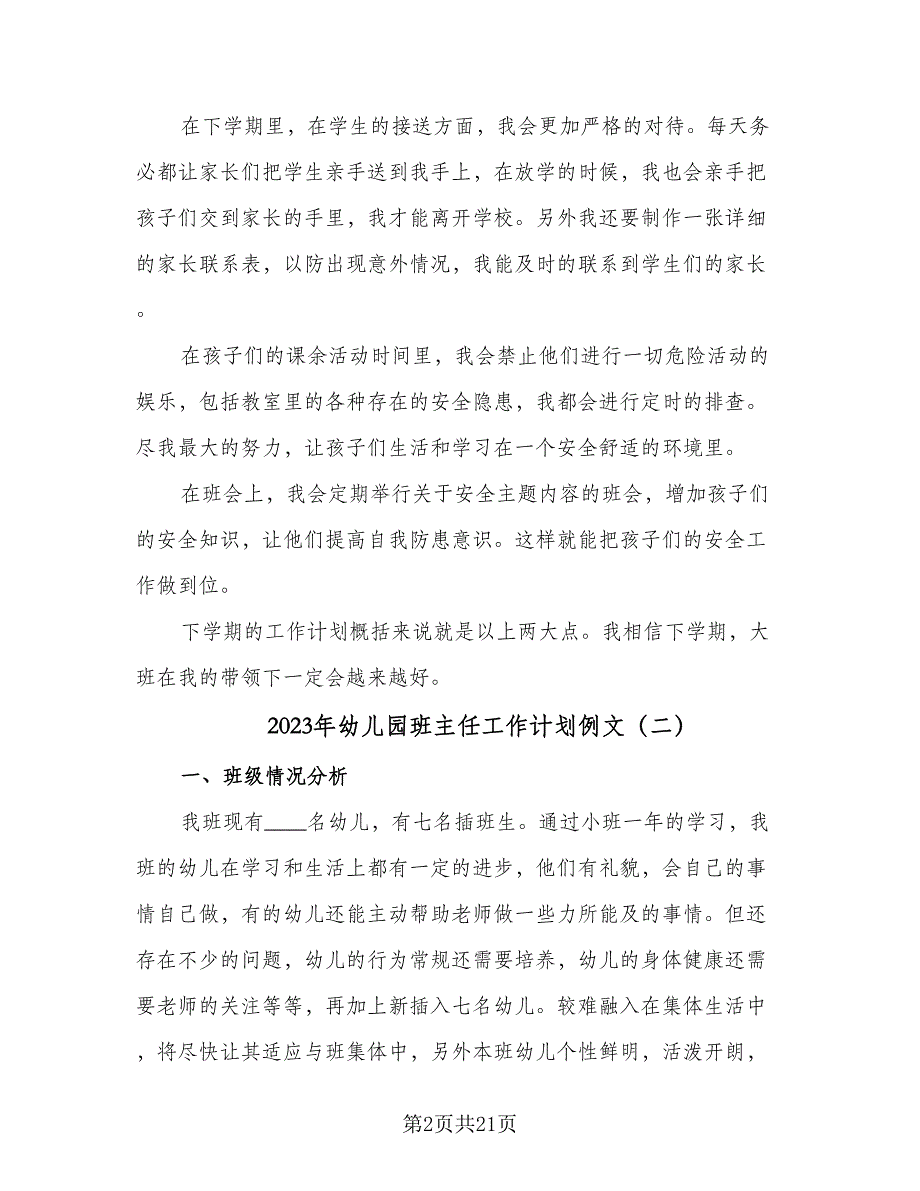 在下学期里，在学生的接送方面，我会更加严格的对待。每天务必都让家长们把学生亲手送到我手上，在放学的时候，我也会亲手把孩子们交到家长的手里，我才能离开学校。另外我还要制作一张详细的家长联系表，以防出现意外情况，我能及时的联系到学生们的家长。

在孩子们的课余活动时间里，我会禁止他们进行一切危险活动的娱乐，包括教室里的各种存在的安全隐患，我都会进行定时的排查。尽我最大的努力，让孩子们生活和学习在一个安全舒适的环境里。

在班会上，我会定期举行关于安全主题内容的班会，增加孩子们的安全知识，让他们提高自我防患意识。这样就能把孩子们的安全工作做到位。

下学期的工作计划概括来说就是以上两大点。我相信下学期，大班在我的带领下一定会越来越好。

2023年幼儿园班主任工作计划例文（二）

一、班级情况分析

我班现有____名幼儿，有七名插班生。通过小班一年的学习，我班的幼儿在学习和生活上都有一定的进步，他们有礼貌，会自己的事情自己做，有的幼儿还能主动帮助老师做一些力所能及的事情。但还存在不少的问题，幼儿的行为常规还需要培养，幼儿的身体健康还需要老师的关注等等，再加上新插入七名幼儿。较难融入在集体生活中，将尽快让其适应与班集体中，另外本班幼儿个性鲜明，活泼开朗，

第2页共21页